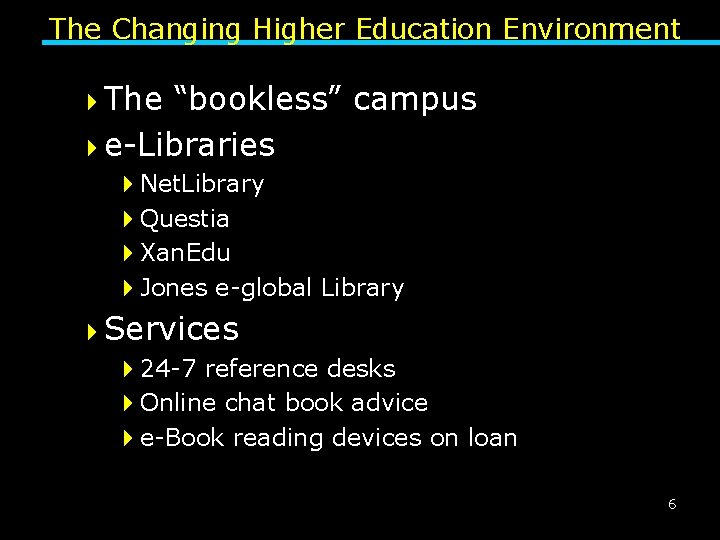 The Changing Higher Education Environment

‣ The "bookless" campus
‣ e-Libraries
‣ NetLibrary
‣ Questia
‣ XanEdu
‣ Jones e-global Library
‣ Services
‣ 24-7 reference desks
‣ Online chat book advice
‣ e-Book reading devices on loan

6